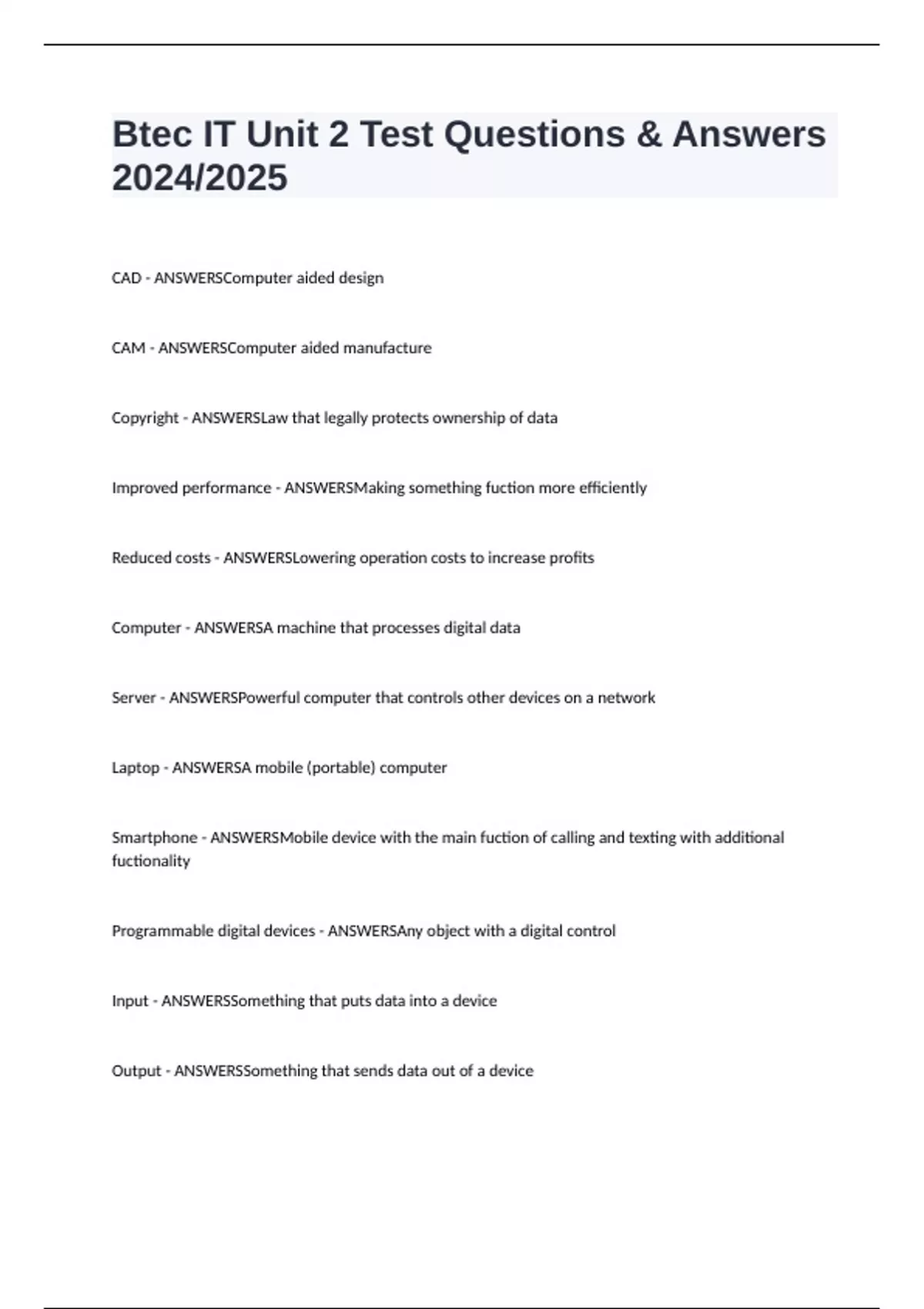 Btec IT Unit 2 Test Questions & Answers 2024/2025

CAD - ANSWERSComputer aided design

CAM - ANSWERSComputer aided manufacture

Copyright - ANSWERSLaw that legally protects ownership of data

Improved performance - ANSWERSMaking something fuction more efficiently

Reduced costs - ANSWERSLowering operation costs to increase profits

Computer - ANSWERSA machine that processes digital data

Server - ANSWERSPowerful computer that controls other devices on a network

Laptop - ANSWERSA mobile (portable) computer

Smartphone - ANSWERSMobile device with the main fuction of calling and texting with additional fuctionality

Programmable digital devices - ANSWERSAny object with a digital control

Input - ANSWERSSomething that puts data into a device

Output - ANSWERSSomething that sends data out of a device